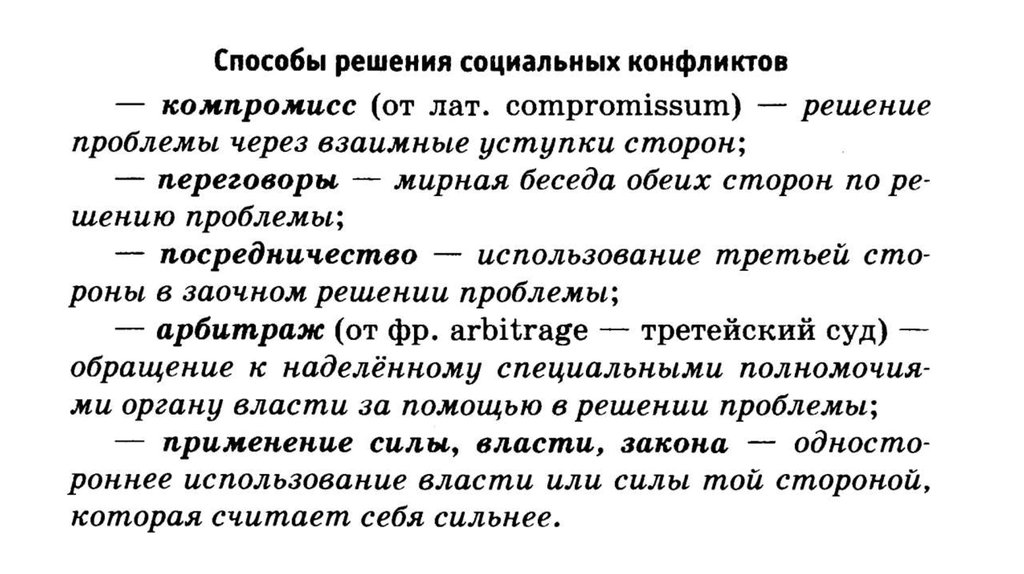 Способы решения социальных конфликтов

— компромисс (от лат. compromissum) — решение проблемы через взаимные уступки сторон;

— переговоры — мирная беседа обеих сторон по решению проблемы;

— посредничество — использование третьей стороны в заочном решении проблемы;

— арбитраж (от фр. arbitrage — третейский суд) — обращение к наделённому специальными полномочиями органу власти за помощью в решении проблемы;

— применение силы, власти, закона — одностороннее использование власти или силы той стороной, которая считает себя сильнее.